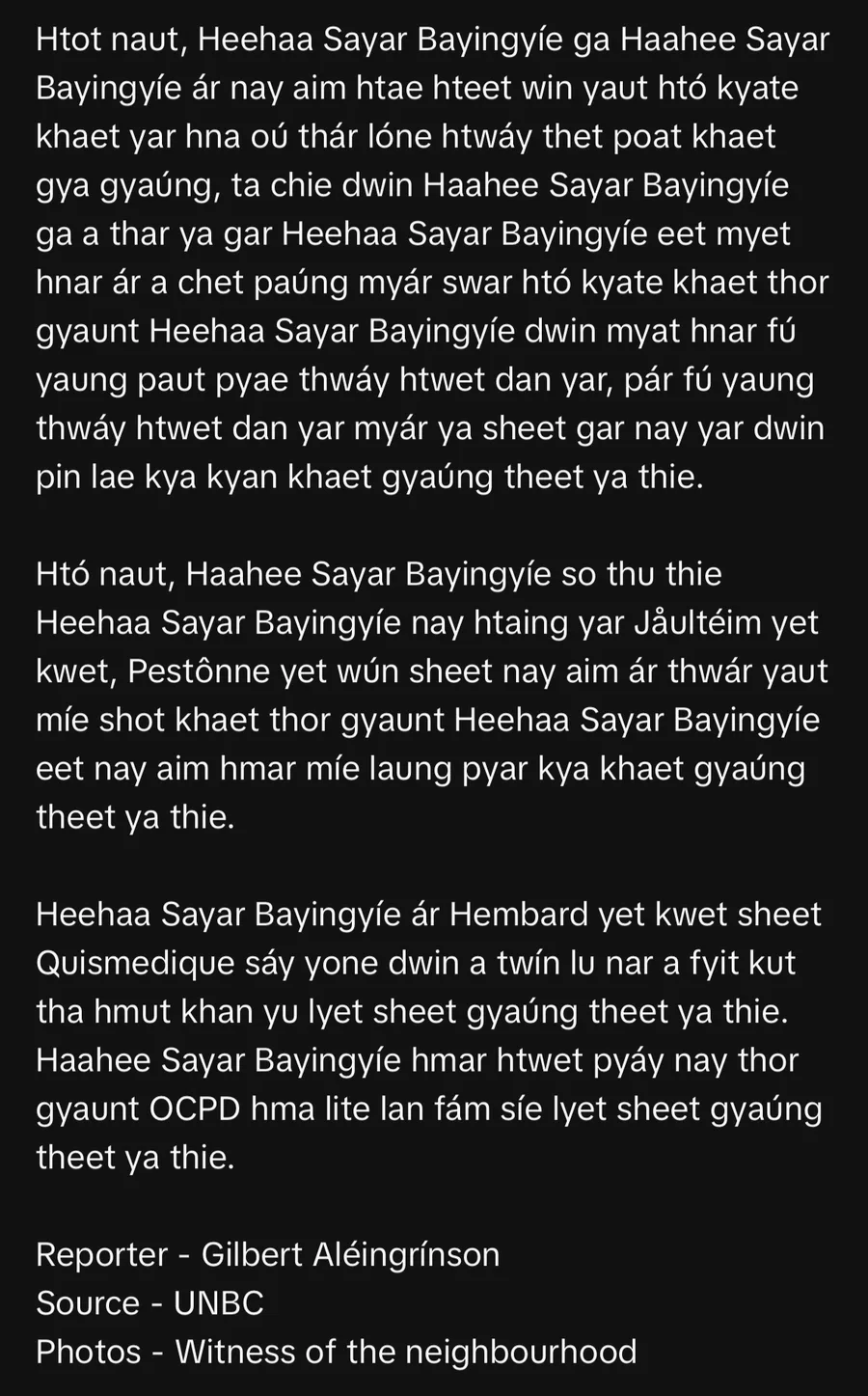 Htot naut, Heehaa Sayar Bayingyíe ga Haahee Sayar Bayingyíe ár nay aim htae hteet win yaut htó kyate khaet yar hna oú thár lóne htwáy thet poat khaet gya gyaúng, ta chie dwin Haahee Sayar Bayingyíe ga a thar ya gar Heehaa Sayar Bayingyíe eet myet hnar ár a chet paúng myár swar htó kyate khaet thor gyaunt Heehaa Sayar Bayingyíe dwin myat hnar fú yaung paut pyae thwáy htwet dan yar, pár fú yaung thwáy htwet dan yar myár ya sheet gar nay yar dwin pin lae kya kyan khaet gyaúng theet ya thie.

Htó naut, Haahee Sayar Bayingyíe so thu thie Heehaa Sayar Bayingyíe nay htaing yar Jåultéim yet kwet, Pestônne yet wún sheet nay aim ár thwár yaut míe shot khaet thor gyaunt Heehaa Sayar Bayingyíe eet nay aim hmar míe laung pyar kya khaet gyaúng theet ya thie.

Heehaa Sayar Bayingyíe ár Hembard yet kwet sheet Quismedique sáy yone dwin a twín lu nar a fyit kut tha hmut khan yu lyet sheet gyaúng theet ya thie. Haahee Sayar Bayingyíe hmar htwet pyáy nay thor gyaunt OCPD hma lite lan fám síe lyet sheet gyaúng theet ya thie.

Reporter - Gilbert Aléingrínson
Source - UNBC
Photos - Witness of the neighbourhood